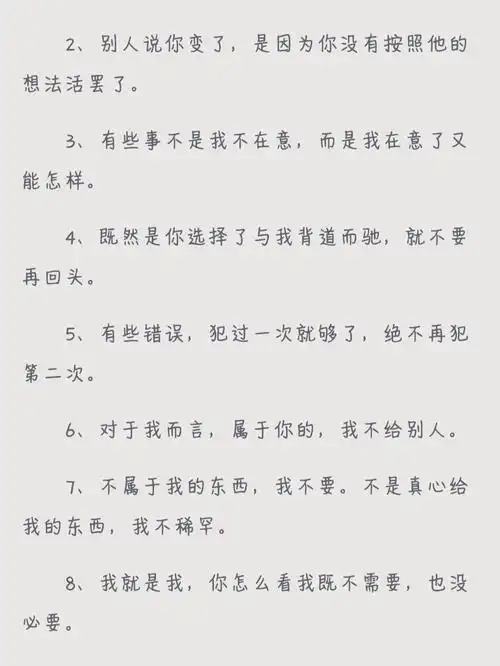 2、别人说你变了，是因为你没有按照他的想法活罢了。

3、有些事不是我不在意，而是我在意了又能怎样。

4、既然是你选择了与我背道而驰，就不要再回头。

5、有些错误，犯过一次就够了，绝不再犯第二次。

6、对于我而言，属于你的，我不给别人。

7、不属于我的东西，我不要。不是真心给我的东西，我不稀罕。

8、我就是我，你怎么看我既不需要，也没必要。